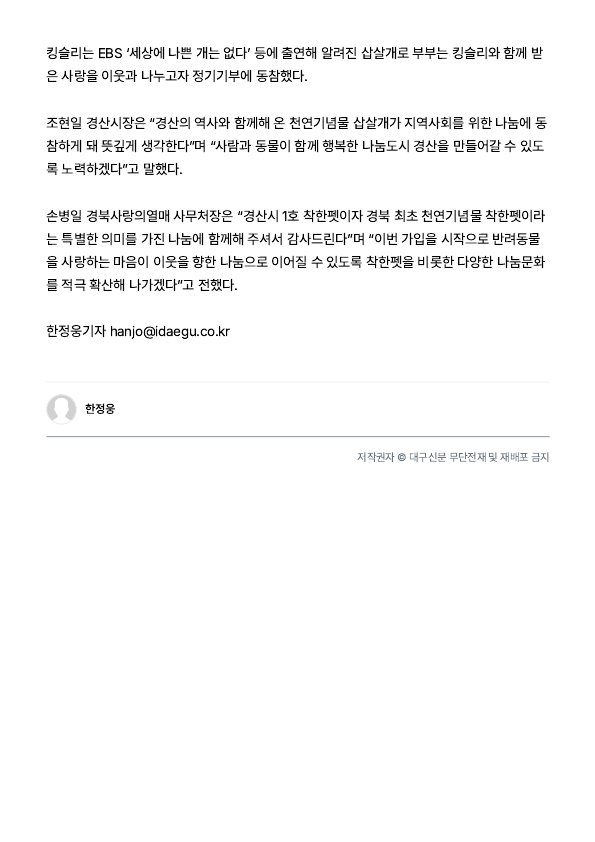 킹슬리는 EBS '세상에 나쁜 개는 없다' 등에 출연해 알려진 삽살개로 부부는 킹슬리와 함께 받은 사랑을 이웃과 나누고자 정기기부에 동참했다.

조현일 경산시장은 "경산의 역사와 함께해 온 천연기념물 삽살개가 지역사회를 위한 나눔에 동참하게 돼 뜻깊게 생각한다"며 "사람과 동물이 함께 행복한 나눔도시 경산을 만들어갈 수 있도록 노력하겠다"고 말했다.

손병일 경북사랑의열매 사무처장은 "경산시 1호 착한펫이자 경북 최초 천연기념물 착한펫이라는 특별한 의미를 가진 나눔에 함께해 주셔서 감사드린다"며 "이번 가입을 시작으로 반려동물을 사랑하는 마음이 이웃을 향한 나눔으로 이어질 수 있도록 착한펫을 비롯한 다양한 나눔문화를 적극 확산해 나가겠다"고 전했다.

한정웅기자 hanjo@idaegu.co.kr

한정웅

저작권자 © 대구신문 무단전재 및 재배포 금지